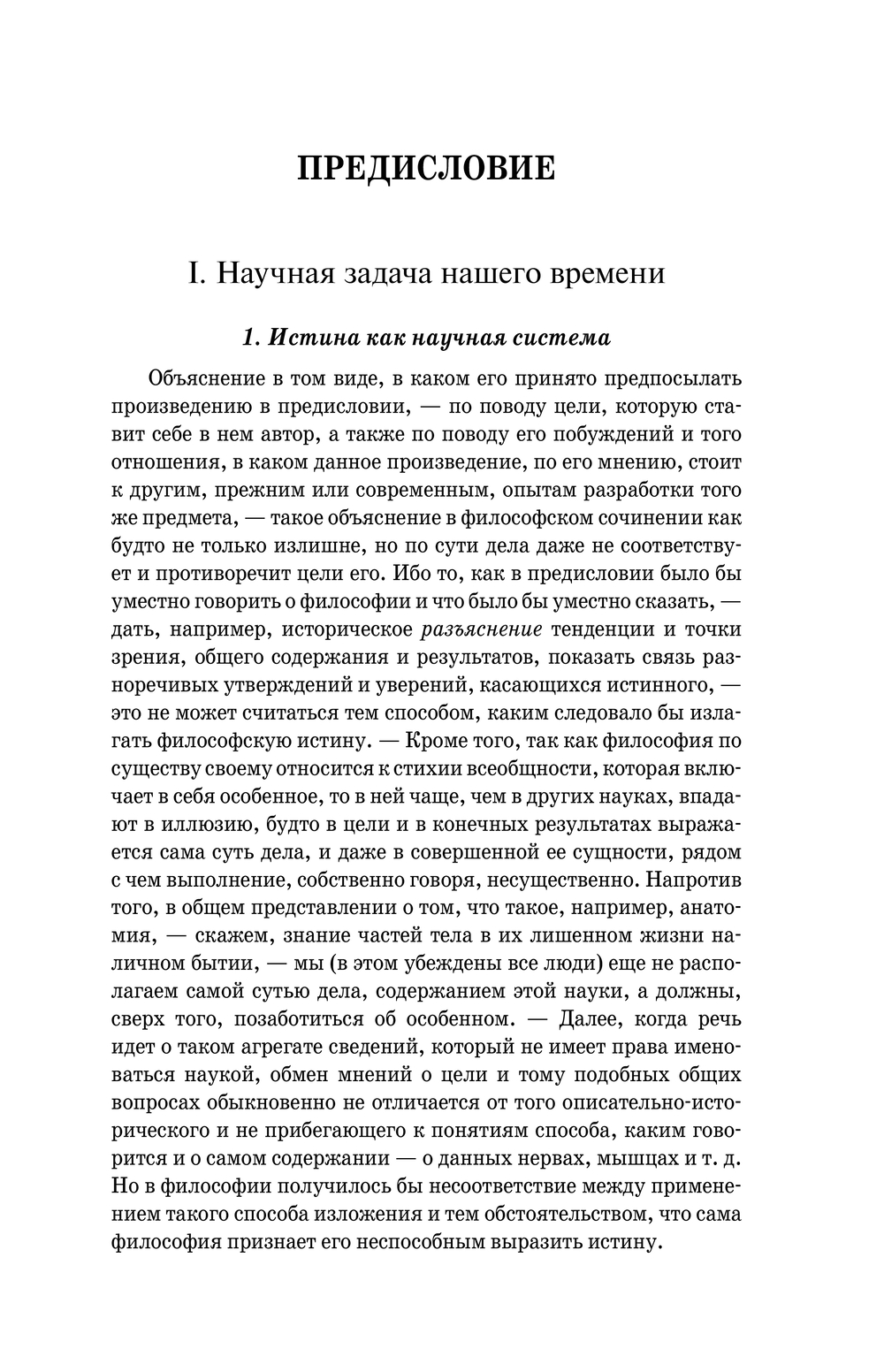 ПРЕДИСЛОВИЕ

I. Научная задача нашего времени

1. Истина как научная система

Объяснение в том виде, в каком его принято предпосылать произведению в предисловии, — по поводу цели, которую ставит себе в нем автор, а также по поводу его побуждений и того отношения, в каком данное произведение, по его мнению, стоит к другим, прежним или современным, опытам разработки того же предмета, — такое объяснение в философском сочинении как будто не только излишне, но по сути дела даже не соответствует и противоречит цели его. Ибо то, как в предисловии было бы уместно говорить о философии и что было бы уместно сказать, — дать, например, историческое разъяснение тенденции и точки зрения, общего содержания и результатов, показать связь разноречивых утверждений и уверений, касающихся истинного, — это не может считаться тем способом, каким следовало бы излагать философскую истину. — Кроме того, так как философия по существу своему относится к стихии всеобщности, которая включает в себя особенное, то в ней чаще, чем в других науках, впадают в иллюзию, будто в цели и в конечных результатах выражается сама суть дела, и даже в совершенной ее сущности, рядом с чем выполнение, собственно говоря, несущественно. Напротив того, в общем представлении о том, что такое, например, анатомия, — скажем, знание частей тела в их лишенном жизни наличном бытии, — мы (в этом убеждены все люди) еще не располагаем самой сутью дела, содержанием этой науки, а должны, сверх того, позаботиться об особенном. — Далее, когда речь идет о таком агрегате сведений, который не имеет права именоваться наукой, обмен мнений о цели и тому подобных общих вопросах обыкновенно не отличается от того описательно-исторического и не прибегающего к понятиям способа, каким говорится и о самом содержании — о данных нервах, мышцах и т. д. Но в философии получилось бы несоответствие между применением такого способа изложения и тем обстоятельством, что сама философия признает его неспособным выразить истину.